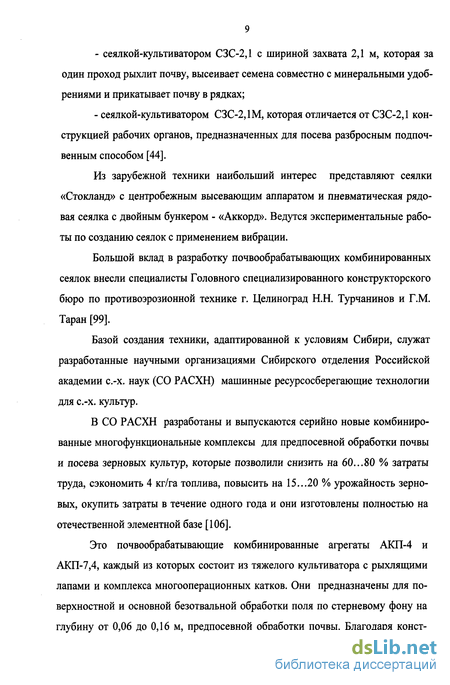 9

- сеялкой-культиватором СЗС-2,1 с шириной захвата 2,1 м, которая за один проход рыхлит почву, высевает семена совместно с минеральными удобрениями и прикатывает почву в рядках;

- сеялкой-культиватором СЗС-2,1М, которая отличается от СЗС-2,1 конструкцией рабочих органов, предназначенных для посева разбросным подпочвенным способом [44].

Из зарубежной техники наибольший интерес представляют сеялки «Стокланд» с центробежным высевающим аппаратом и пневматическая рядовая сеялка с двойным бункером - «Аккорд». Ведутся экспериментальные работы по созданию сеялок с применением вибрации.

Большой вклад в разработку почвообрабатывающих комбинированных сеялок внесли специалисты Головного специализированного конструкторского бюро по противоэрозионной технике г. Целиноград Н.Н. Турчанинов и Г.М. Таран [99].

Базой создания техники, адаптированной к условиям Сибири, служат разработанные научными организациями Сибирского отделения Российской академии с.-х. наук (СО РАСХН) машинные ресурсосберегающие технологии для с.-х. культур.

В СО РАСХН разработаны и выпускаются серийно новые комбинированные многофункциональные комплексы для предпосевной обработки почвы и посева зерновых культур, которые позволили снизить на 60…80 % затраты труда, сэкономить 4 кг/га топлива, повысить на 15…20 % урожайность зерновых, окупить затраты в течение одного года и они изготовлены полностью на отечественной элементной базе [106].

Это почвообрабатывающие комбинированные агрегаты АКП-4 и АКП-7,4, каждый из которых состоит из тяжелого культиватора с рыхлящими лапами и комплекса многооперационных катков. Они предназначены для поверхностной и основной безотвальной обработки поля по стерневому фону на глубину от 0,06 до 0,16 м, предпосевной обработки почвы. Благодаря конст-

dsLib.net
библиотека диссертаций